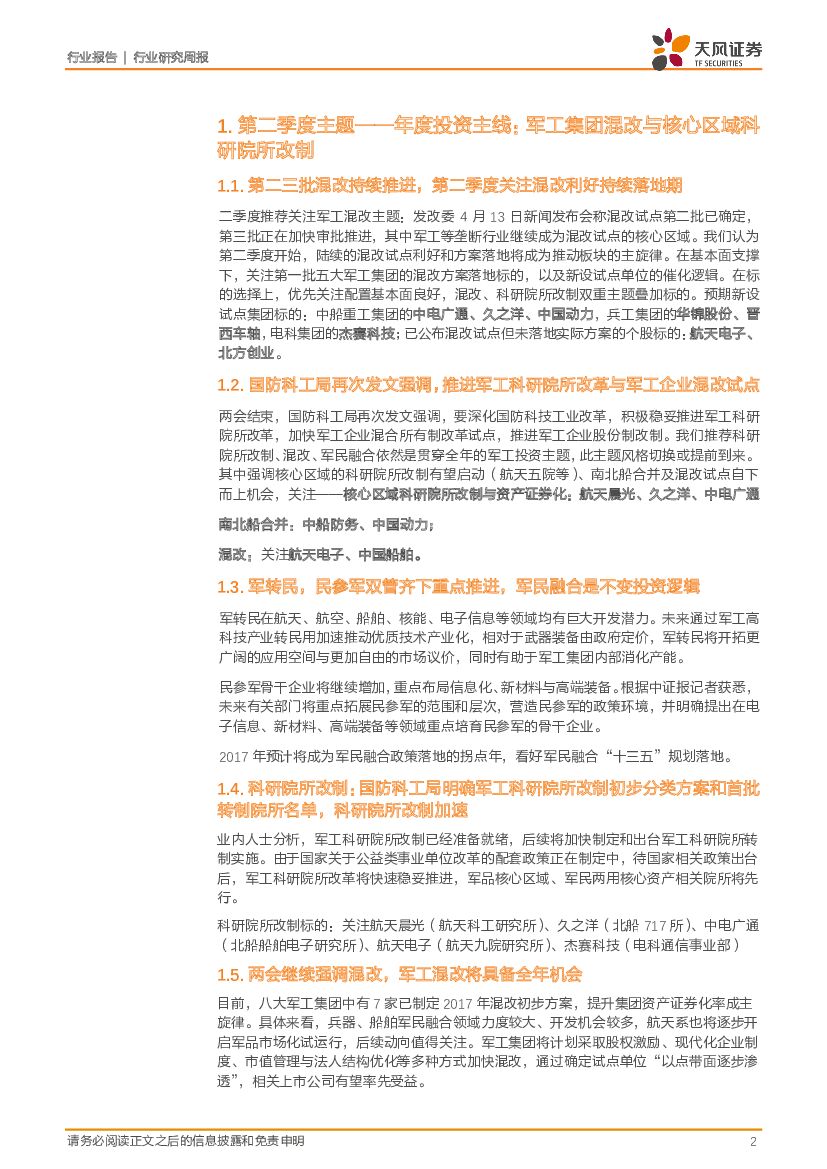 行业报告 | 行业研究周报

天风证券
TF SECURITIES

1. 第二季度主题——年度投资主线：军工集团混改与核心区域科研院所改制

1.1. 第二三批混改持续推进，第二季度关注混改利好持续落地期

二季度推荐关注军工混改主题：发改委 4 月 13 日新闻发布会称混改试点第二批已确定，第三批正在加快审批推进，其中军工等垄断行业继续成为混改试点的核心区域。我们认为第二季度开始，陆续的混改试点利好和方案落地将成为推动板块的主旋律。在基本面支撑下，关注第一批五大军工集团的混改方案落地标的，以及新设试点单位的催化逻辑。在标的选择上，优先关注配置基本面良好，混改、科研院所改制双重主题叠加标的。预期新设试点集团标的：中船重工集团的中电广通、久之洋、中国动力，兵工集团的华锦股份、晋西车轴，电科集团的杰赛科技；已公布混改试点但未落地实际方案的个股标的：航天电子、北方创业。

1.2. 国防科工局再次发文强调，推进军工科研院所改革与军工企业混改试点

两会结束，国防科工局再次发文强调，要深化国防科技工业改革，积极稳妥推进军工科研院所改革，加快军工企业混合所有制改革试点，推进军工企业股份制改制。我们推荐科研院所改制、混改、军民融合依然是贯穿全年的军工投资主题，此主题风格切换或提前到来。其中强调核心区域的科研院所改制有望启动（航天五院等）、南北船合并及混改试点自下而上机会，关注——核心区域科研院所改制与资产证券化：航天晨光、久之洋、中电广通

南北船合并：中船防务、中国动力；

混改：关注航天电子、中国船舶。

1.3. 军转民，民参军双管齐下重点推进，军民融合是不变投资逻辑

军转民在航天、航空、船舶、核能、电子信息等领域均有巨大开发潜力。未来通过军工高科技产业转民用加速推动优质技术产业化，相对于武器装备由政府定价，军转民将开拓更广阔的应用空间与更加自由的市场议价，同时有助于军工集团内部消化产能。

民参军骨干企业将继续增加，重点布局信息化、新材料与高端装备。根据中证报记者获悉，未来有关部门将重点拓展民参军的范围和层次，营造民参军的政策环境，并明确提出在电子信息、新材料、高端装备等领域重点培育民参军的骨干企业。

2017 年预计将成为军民融合政策落地的拐点年，看好军民融合“十三五”规划落地。

1.4. 科研院所改制：国防科工局明确军工科研院所改制初步分类方案和首批转制院所名单，科研院所改制加速

业内人士分析，军工科研院所改制已经准备就绪，后续将加快制定和出台军工科研院所转制实施。由于国家关于公益类事业单位改革的配套政策正在制定中，待国家相关政策出台后，军工科研院所改革将快速稳妥推进，军品核心区域、军民两用核心资产相关院所将先行。

科研院所改制标的：关注航天晨光（航天科工研究所）、久之洋（北船 717 所）、中电广通（北船船舶电子研究所）、航天电子（航天九院研究所）、杰赛科技（电科通信事业部）

1.5. 两会继续强调混改，军工混改将具备全年机会

目前，八大军工集团中有 7 家已制定 2017 年混改初步方案，提升集团资产证券化率成主旋律。具体来看，兵器、船舶军民融合领域力度较大、开发机会较多，航天系也将逐步开启军品市场化试运行，后续动向值得关注。军工集团将计划采取股权激励、现代化企业制度、市值管理与法人结构优化等多种方式加快混改，通过确定试点单位“以点带面逐步渗透”，相关上市公司有望率先受益。

请务必阅读正文之后的信息披露和免责申明 2